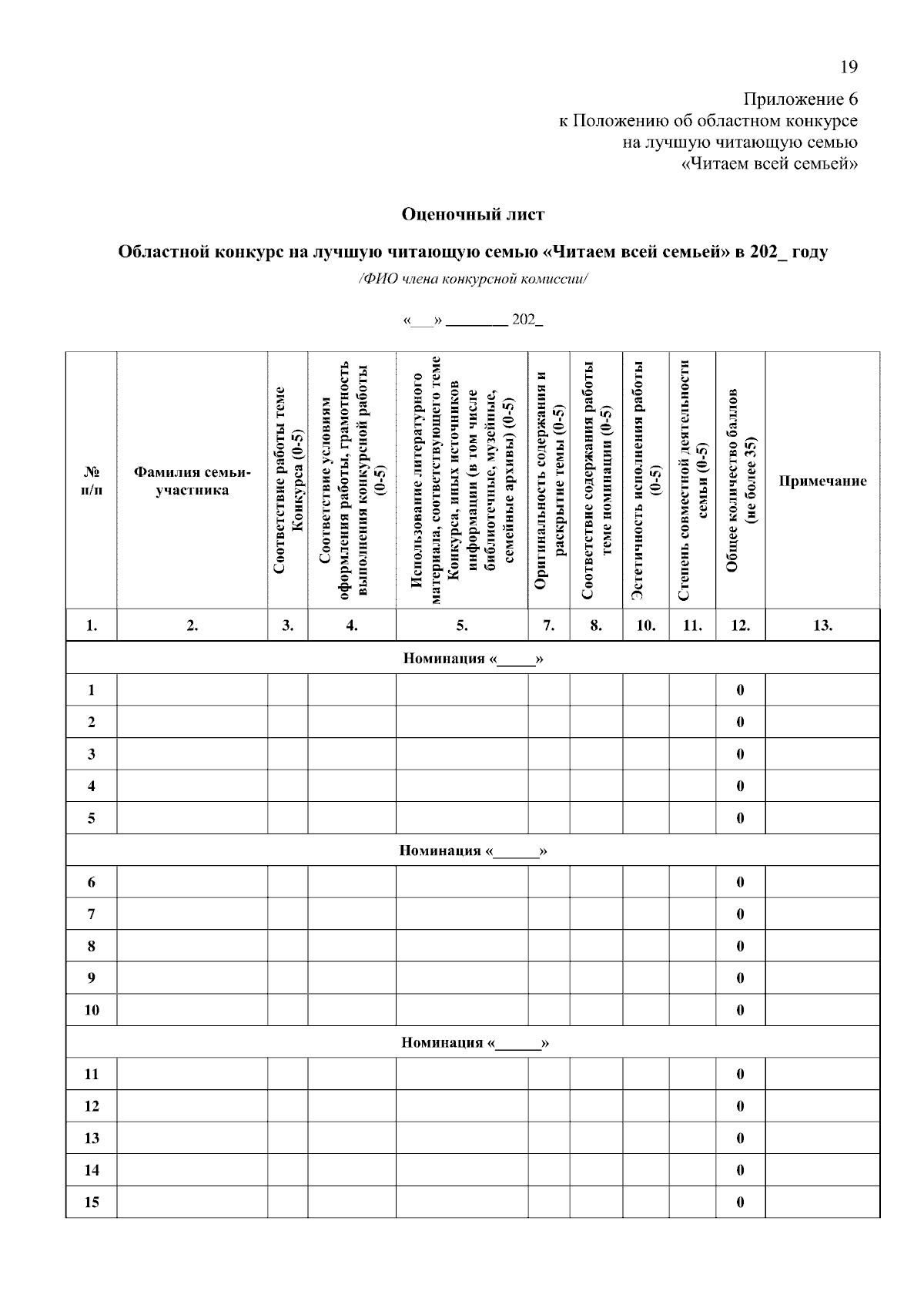 19

Приложение 6
к Положению об областном конкурсе
на лучшую читающую семью
«Читаем всей семьей»

Оценочный лист

Областной конкурс на лучшую читающую семью «Читаем всей семьей» в 202_ году

/ФИО члена конкурсной комиссии/

«___» ________ 202_

| № п/п | Фамилия семьи-участника | Соответствие работы теме Конкурса (0-5) | Соответствие условиям оформления работы, грамотность выполнения конкурсной работы (0-5) | Использование литературного материала, соответствующего теме Конкурса, иных источников информации (в том числе библиотечные, музейные, семейные архивы) (0-5) | Оригинальность содержания и раскрытие темы (0-5) | Соответствие содержания работы теме номинации (0-5) | Эстетичность исполнения работы (0-5) | Степень совместной деятельности семьи (0-5) | Общее количество баллов (не более 35) | Примечание |
|---|---|---|---|---|---|---|---|---|---|---|
| 1. | 2. | 3. | 4. | 5. | 7. | 8. | 10. | 11. | 12. | 13. |
| Номинация «_____» | | | | | | | | | | |
| 1 | | | | | | | | | 0 | |
| 2 | | | | | | | | | 0 | |
| 3 | | | | | | | | | 0 | |
| 4 | | | | | | | | | 0 | |
| 5 | | | | | | | | | 0 | |
| Номинация «______» | | | | | | | | | | |
| 6 | | | | | | | | | 0 | |
| 7 | | | | | | | | | 0 | |
| 8 | | | | | | | | | 0 | |
| 9 | | | | | | | | | 0 | |
| 10 | | | | | | | | | 0 | |
| Номинация «______» | | | | | | | | | | |
| 11 | | | | | | | | | 0 | |
| 12 | | | | | | | | | 0 | |
| 13 | | | | | | | | | 0 | |
| 14 | | | | | | | | | 0 | |
| 15 | | | | | | | | | 0 | |